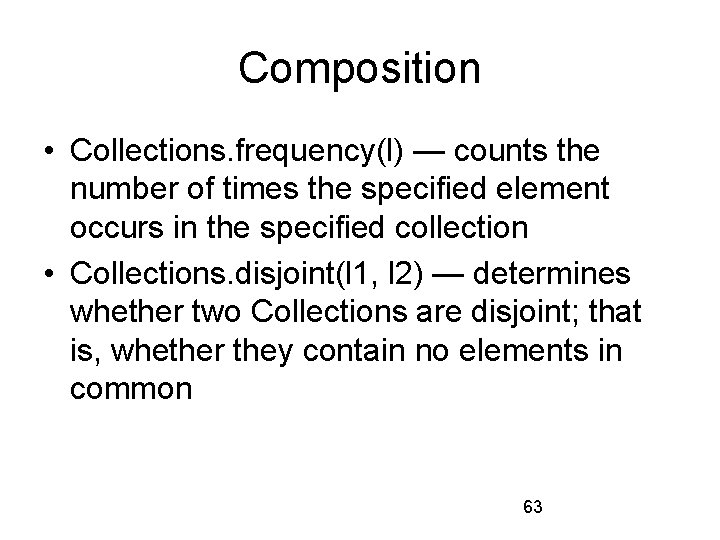 Composition

• Collections.frequency(l) — counts the number of times the specified element occurs in the specified collection
• Collections.disjoint(l1, l2) — determines whether two Collections are disjoint; that is, whether they contain no elements in common

63